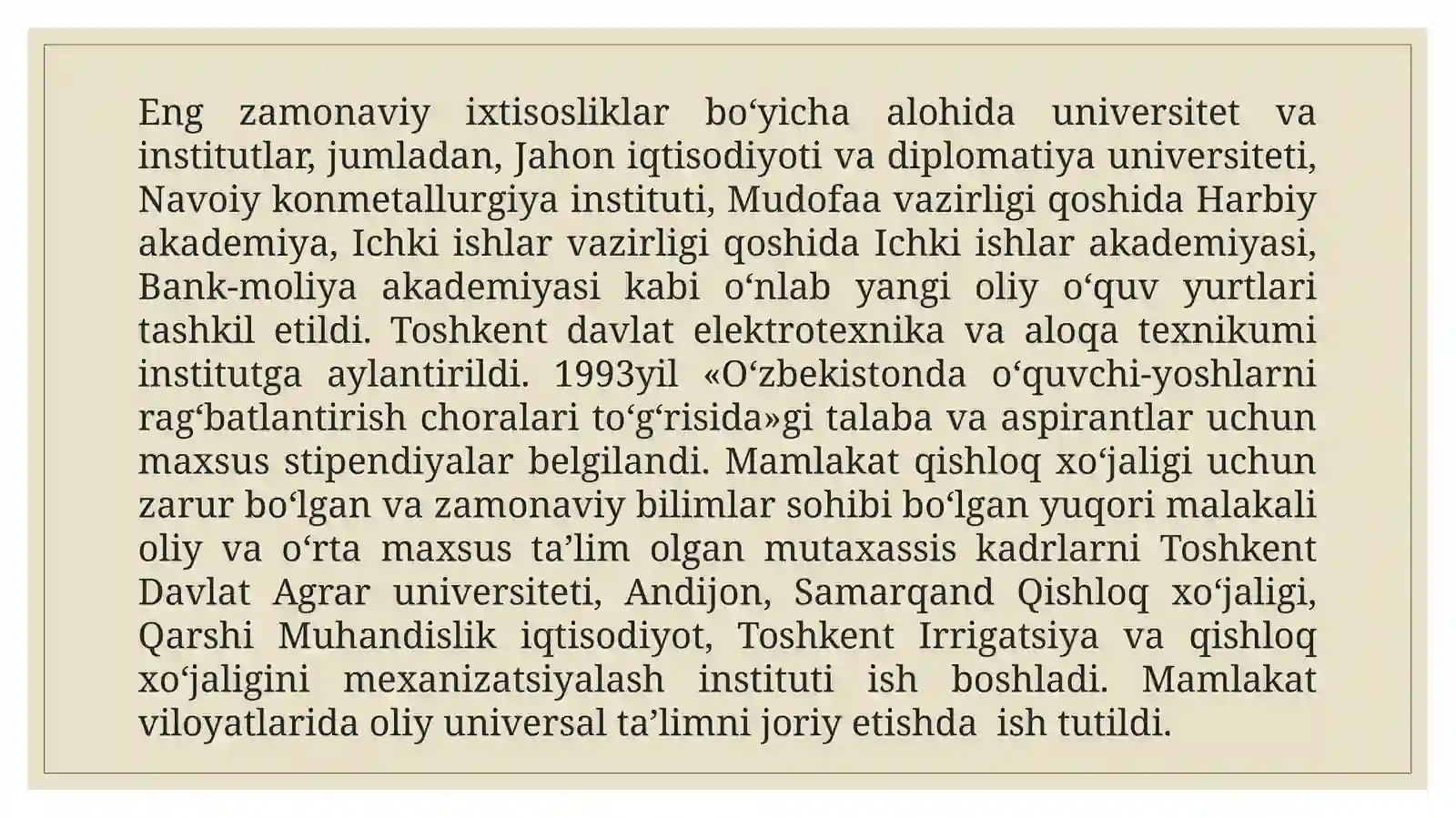 Eng zamonaviy ixtisosliklar bo'yicha alohida universitet va institutlar, jumladan, Jahon iqtisodiyoti va diplomatiya universiteti, Navoiy konmetallurgiya instituti, Mudofaa vazirligi qoshida Harbiy akademiya, Ichki ishlar vazirligi qoshida Ichki ishlar akademiyasi, Bank-moliya akademiyasi kabi o'nlab yangi oliy o'quv yurtlari tashkil etildi. Toshkent davlat elektrotexnika va aloqa texnikumi institutga aylantirildi. 1993yil «O'zbekistonda o'quvchi-yoshlarni rag'batlantirish choralari to'g'risida»gi talaba va aspirantlar uchun maxsus stipendiyalar belgilandi. Mamlakat qishloq xo'jaligi uchun zarur bo'lgan va zamonaviy bilimlar sohibi bo'lgan yuqori malakali oliy va o'rta maxsus ta'lim olgan mutaxassis kadrlarni Toshkent Davlat Agrar universiteti, Andijon, Samarqand Qishloq xo'jaligi, Qarshi Muhandislik iqtisodiyot, Toshkent Irrigatsiya va qishloq xo'jaligini mexanizatsiyalash instituti ish boshladi. Mamlakat viloyatlarida oliy universal ta'limni joriy etishda ish tutildi.